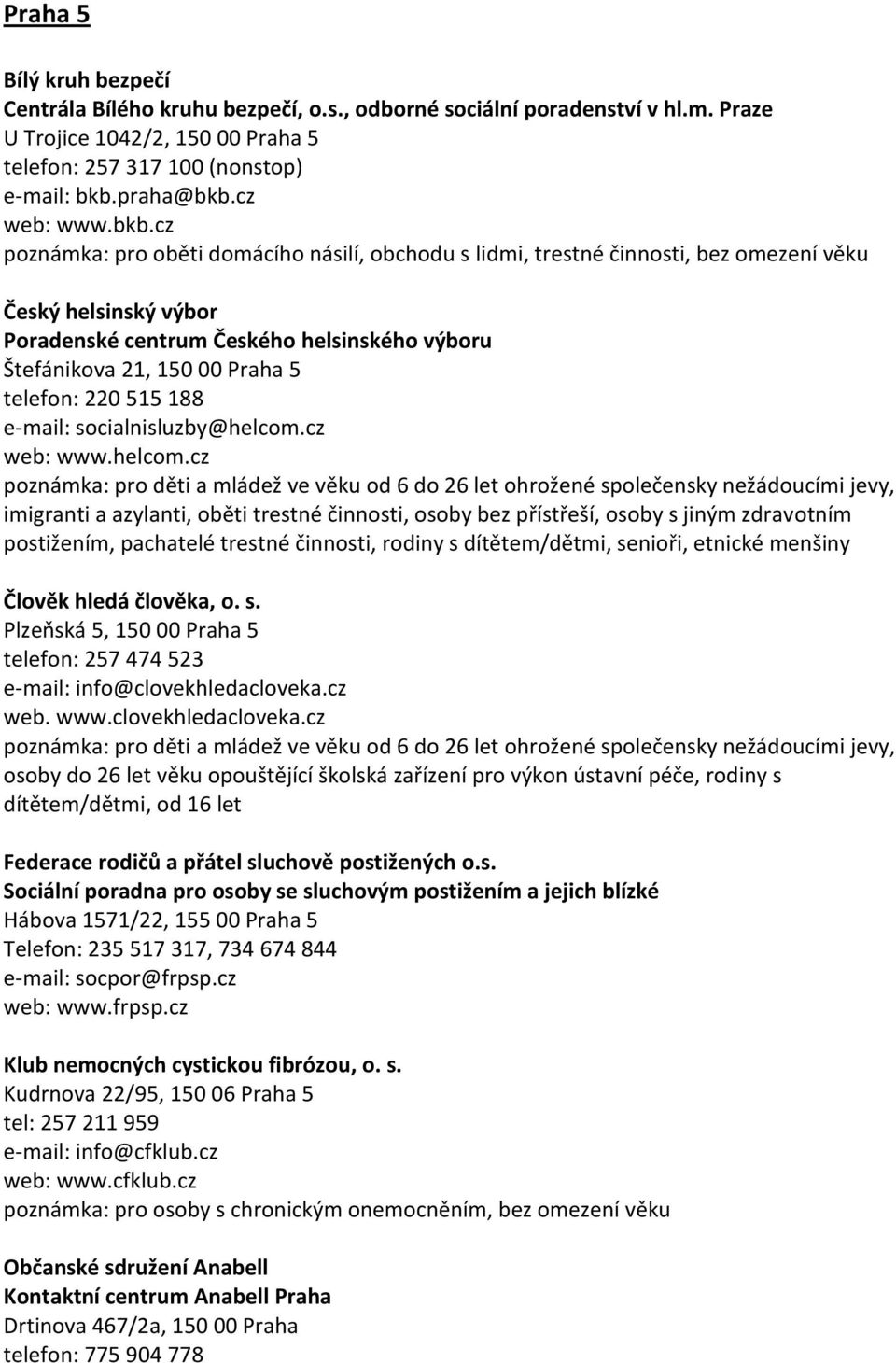 Praha 5

Bílý kruh bezpečí
Centrála Bílého kruhu bezpečí, o.s., odborné sociální poradenství v hl.m. Praze
U Trojice 1042/2, 150 00 Praha 5
telefon: 257 317 100 (nonstop)
e-mail: bkb.praha@bkb.cz
web: www.bkb.cz
poznámka: pro oběti domácího násilí, obchodu s lidmi, trestné činnosti, bez omezení věku

Český helsinský výbor
Poradenské centrum Českého helsinského výboru
Štefánikova 21, 150 00 Praha 5
telefon: 220 515 188
e-mail: socialnisluzby@helcom.cz
web: www.helcom.cz
poznámka: pro děti a mládež ve věku od 6 do 26 let ohrožené společensky nežádoucími jevy, imigranti a azylanti, oběti trestné činnosti, osoby bez přístřeší, osoby s jiným zdravotním postižením, pachatelé trestné činnosti, rodiny s dítětem/dětmi, senioři, etnické menšiny

Člověk hledá člověka, o. s.
Plzeňská 5, 150 00 Praha 5
telefon: 257 474 523
e-mail: info@clovekhledacloveka.cz
web. www.clovekhledacloveka.cz
poznámka: pro děti a mládež ve věku od 6 do 26 let ohrožené společensky nežádoucími jevy, osoby do 26 let věku opouštějící školská zařízení pro výkon ústavní péče, rodiny s dítětem/dětmi, od 16 let

Federace rodičů a přátel sluchově postižených o.s.
Sociální poradna pro osoby se sluchovým postižením a jejich blízké
Hábova 1571/22, 155 00 Praha 5
Telefon: 235 517 317, 734 674 844
e-mail: socpor@frpsp.cz
web: www.frpsp.cz

Klub nemocných cystickou fibrózou, o. s.
Kudrnova 22/95, 150 06 Praha 5
tel: 257 211 959
e-mail: info@cfklub.cz
web: www.cfklub.cz
poznámka: pro osoby s chronickým onemocněním, bez omezení věku

Občanské sdružení Anabell
Kontaktní centrum Anabell Praha
Drtinova 467/2a, 150 00 Praha
telefon: 775 904 778